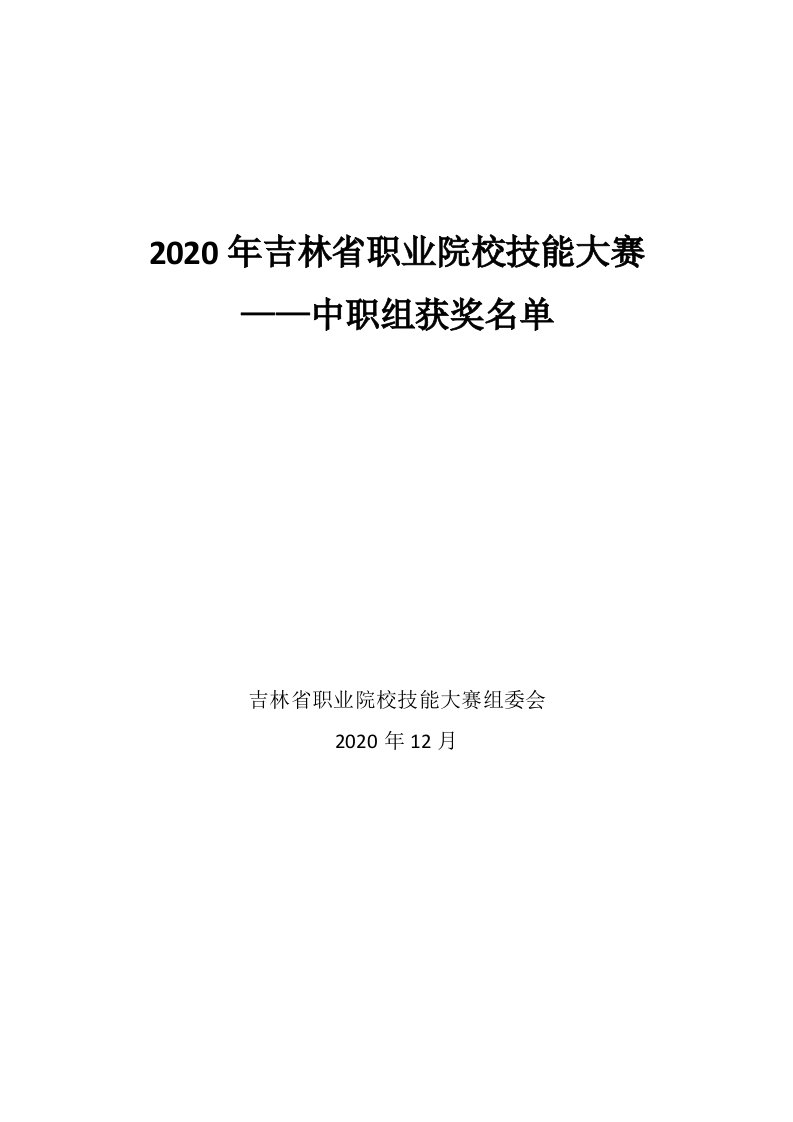 2020 年吉林省职业院校技能大赛
——中职组获奖名单

吉林省职业院校技能大赛组委会
2020 年 12 月